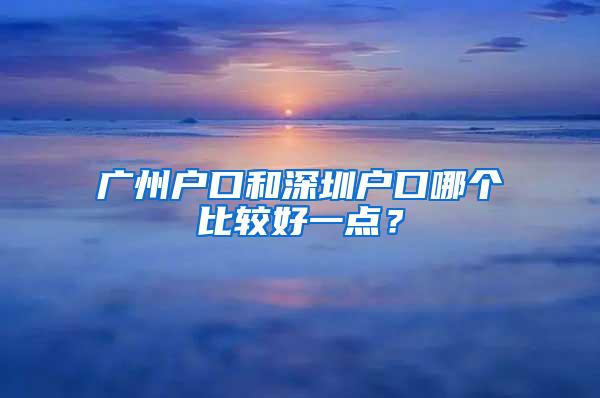 广州户口和深圳户口哪个比较好一点？